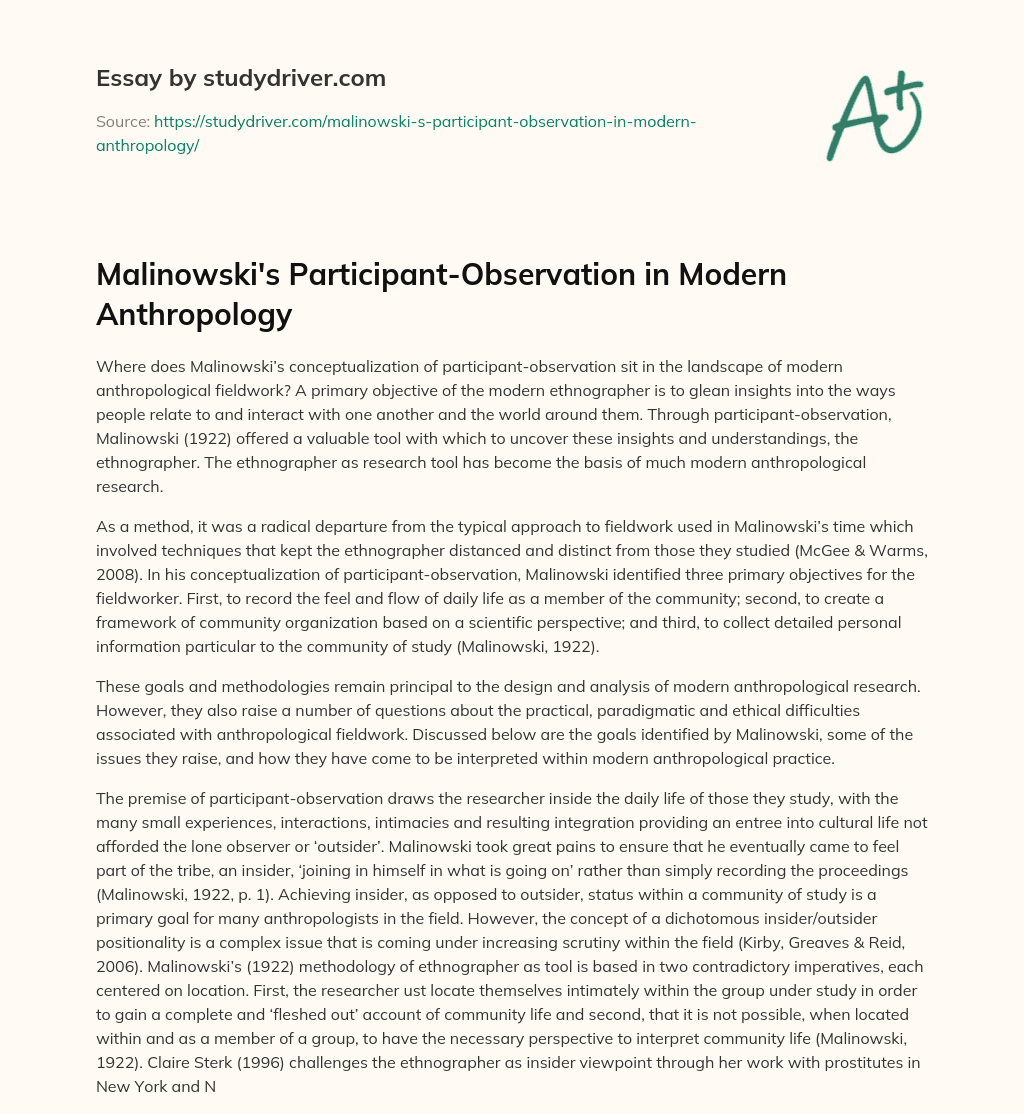 Essay by studydriver.com

Source: https://studydriver.com/malinowski-s-participant-observation-in-modern-anthropology/

Malinowski's Participant-Observation in Modern Anthropology

Where does Malinowski's conceptualization of participant-observation sit in the landscape of modern anthropological fieldwork? A primary objective of the modern ethnographer is to glean insights into the ways people relate to and interact with one another and the world around them. Through participant-observation, Malinowski (1922) offered a valuable tool with which to uncover these insights and understandings, the ethnographer. The ethnographer as research tool has become the basis of much modern anthropological research.

As a method, it was a radical departure from the typical approach to fieldwork used in Malinowski's time which involved techniques that kept the ethnographer distanced and distinct from those they studied (McGee & Warms, 2008). In his conceptualization of participant-observation, Malinowski identified three primary objectives for the fieldworker. First, to record the feel and flow of daily life as a member of the community; second, to create a framework of community organization based on a scientific perspective; and third, to collect detailed personal information particular to the community of study (Malinowski, 1922).

These goals and methodologies remain principal to the design and analysis of modern anthropological research. However, they also raise a number of questions about the practical, paradigmatic and ethical difficulties associated with anthropological fieldwork. Discussed below are the goals identified by Malinowski, some of the issues they raise, and how they have come to be interpreted within modern anthropological practice.

The premise of participant-observation draws the researcher inside the daily life of those they study, with the many small experiences, interactions, intimacies and resulting integration providing an entree into cultural life not afforded the lone observer or 'outsider'. Malinowski took great pains to ensure that he eventually came to feel part of the tribe, an insider, 'joining in himself in what is going on' rather than simply recording the proceedings (Malinowski, 1922, p. 1). Achieving insider, as opposed to outsider, status within a community of study is a primary goal for many anthropologists in the field. However, the concept of a dichotomous insider/outsider positionality is a complex issue that is coming under increasing scrutiny within the field (Kirby, Greaves & Reid, 2006). Malinowski's (1922) methodology of ethnographer as tool is based in two contradictory imperatives, each centered on location. First, the researcher ust locate themselves intimately within the group under study in order to gain a complete and 'fleshed out' account of community life and second, that it is not possible, when located within and as a member of a group, to have the necessary perspective to interpret community life (Malinowski, 1922). Claire Sterk (1996) challenges the ethnographer as insider viewpoint through her work with prostitutes in New York and N